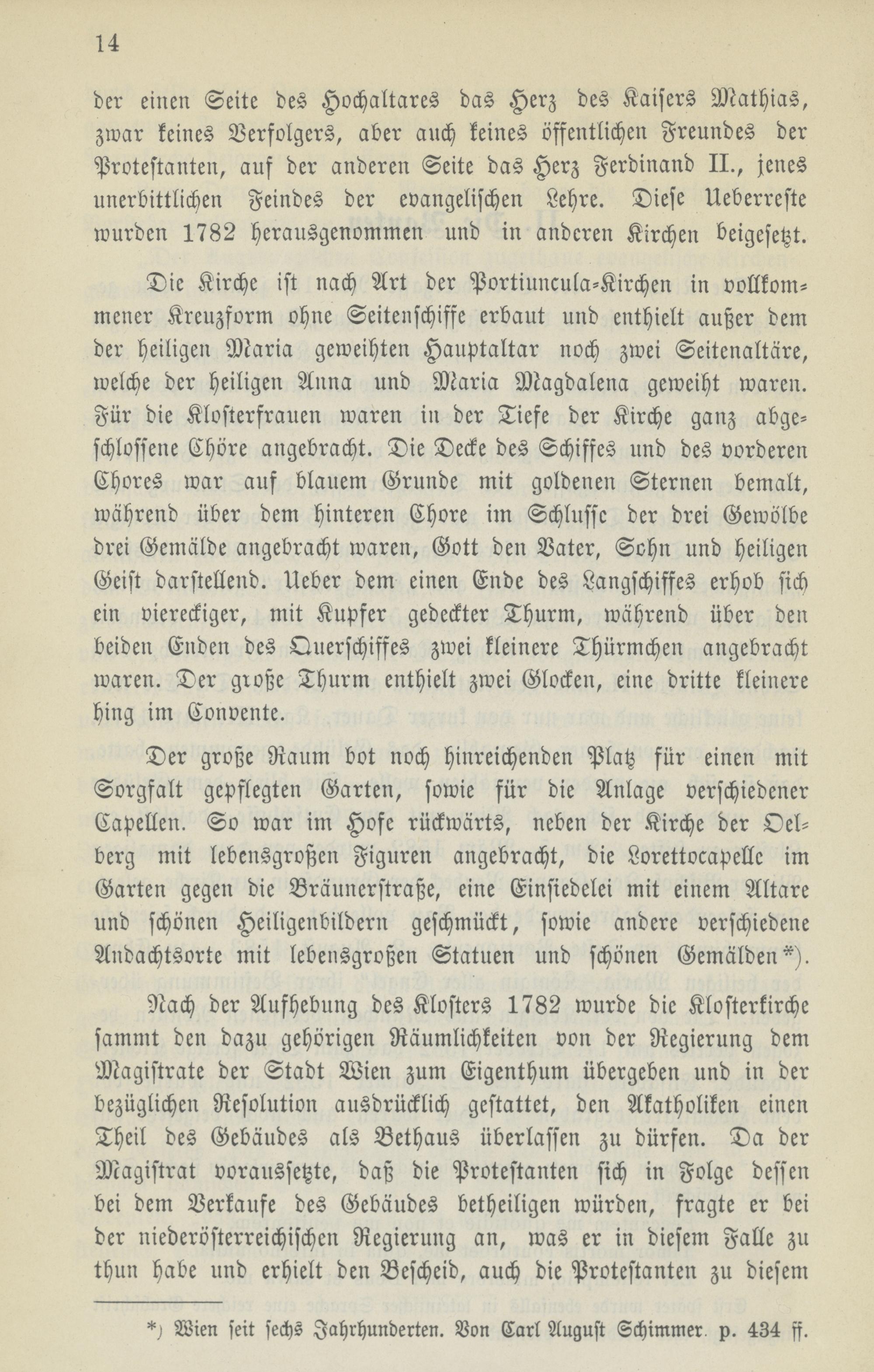 14

der einen Seite des Hochaltares das Herz des Kaisers Mathias, zwar keines Verfolgers, aber auch keines öffentlichen Freundes der Protestanten, auf der anderen Seite das Herz Ferdinand II., jenes unerbittlichen Feindes der evangelischen Lehre. Diese Ueberreste wurden 1782 herausgenommen und in anderen Kirchen beigesetzt.

Die Kirche ist nach Art der Portiuncula-Kirchen in vollkommener Kreuzform ohne Seitenschiffe erbaut und enthielt außer dem der heiligen Maria geweihten Hauptaltar noch zwei Seitenaltäre, welche der heiligen Anna und Maria Magdalena geweiht waren. Für die Klosterfrauen waren in der Tiefe der Kirche ganz abgeschlossene Chöre angebracht. Die Decke des Schiffes und des vorderen Chores war auf blauem Grunde mit goldenen Sternen bemalt, während über dem hinteren Chore im Schlusse der drei Gewölbe drei Gemälde angebracht waren, Gott den Vater, Sohn und heiligen Geist darstellend. Ueber dem einen Ende des Langschiffes erhob sich ein viereckiger, mit Kupfer gedeckter Thurm, während über den beiden Enden des Querschiffes zwei kleinere Thürmchen angebracht waren. Der große Thurm enthielt zwei Glocken, eine dritte kleinere hing im Convente.

Der große Raum bot noch hinreichenden Platz für einen mit Sorgfalt gepflegten Garten, sowie für die Anlage verschiedener Capellen. So war im Hofe rückwärts, neben der Kirche der Oelberg mit lebensgroßen Figuren angebracht, die Lorettocapelle im Garten gegen die Bräunerstraße, eine Einsiedelei mit einem Altare und schönen Heiligenbildern geschmückt, sowie andere verschiedene Andachtsorte mit lebensgroßen Statuen und schönen Gemälden*).

Nach der Aufhebung des Klosters 1782 wurde die Klosterkirche sammt den dazu gehörigen Räumlichkeiten von der Regierung dem Magistrate der Stadt Wien zum Eigenthum übergeben und in der bezüglichen Resolution ausdrücklich gestattet, den Akatholiken einen Theil des Gebäudes als Bethaus überlassen zu dürfen. Da der Magistrat voraussetzte, daß die Protestanten sich in Folge dessen bei dem Verkaufe des Gebäudes betheiligen würden, fragte er bei der niederösterreichischen Regierung an, was er in diesem Falle zu thun habe und erhielt den Bescheid, auch die Protestanten zu diesem

*) Wien seit sechs Jahrhunderten. Von Carl August Schimmer. p. 434 ff.